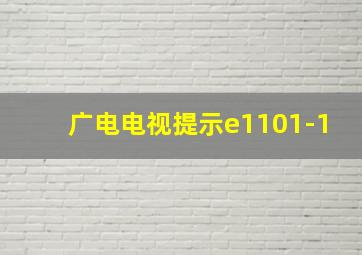 广电电视提示e1101-1